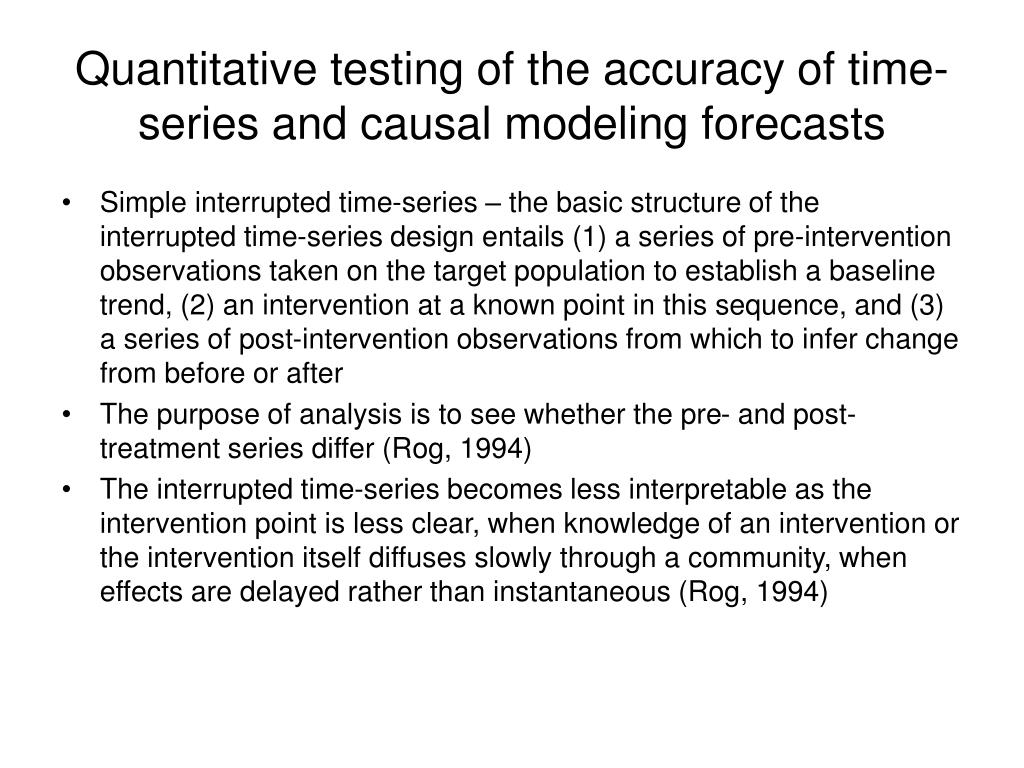 Quantitative testing of the accuracy of time-series and causal modeling forecasts

• Simple interrupted time-series – the basic structure of the interrupted time-series design entails (1) a series of pre-intervention observations taken on the target population to establish a baseline trend, (2) an intervention at a known point in this sequence, and (3) a series of post-intervention observations from which to infer change from before or after
• The purpose of analysis is to see whether the pre- and post-treatment series differ (Rog, 1994)
• The interrupted time-series becomes less interpretable as the intervention point is less clear, when knowledge of an intervention or the intervention itself diffuses slowly through a community, when effects are delayed rather than instantaneous (Rog, 1994)